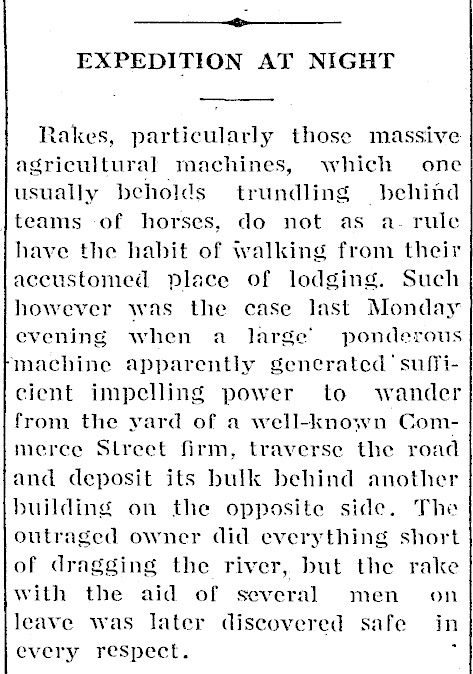 EXPEDITION AT NIGHT

Rakes, particularly those massive agricultural machines, which one usually beholds trundling behind teams of horses, do not as a rule have the habit of walking from their accustomed place of lodging. Such however was the case last Monday evening when a large ponderous machine apparently generated sufficient impelling power to wander from the yard of a well-known Commerce Street firm, traverse the road and deposit its bulk behind another building on the opposite side. The outraged owner did everything short of dragging the river, but the rake with the aid of several men on leave was later discovered safe in every respect.